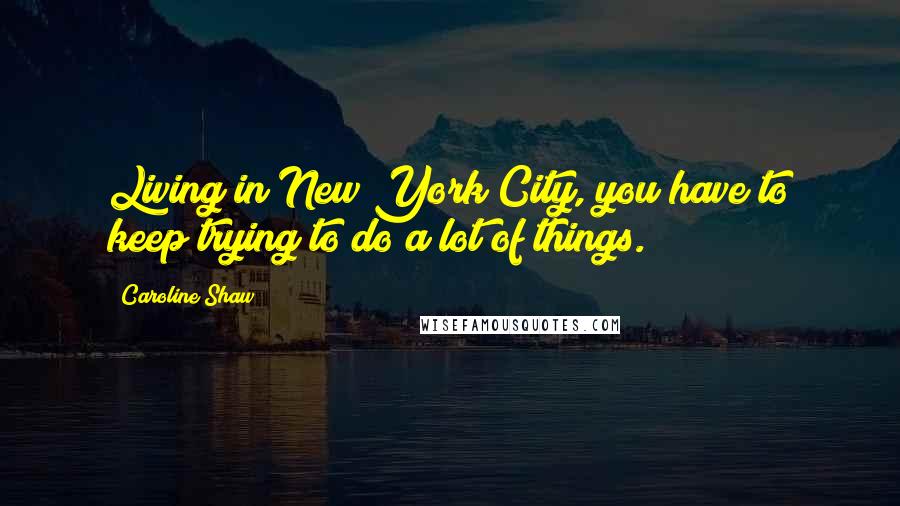 Living in New York City, you have to keep trying to do a lot of things.

Caroline Shaw

WISEFAMOUSQUOTES.COM